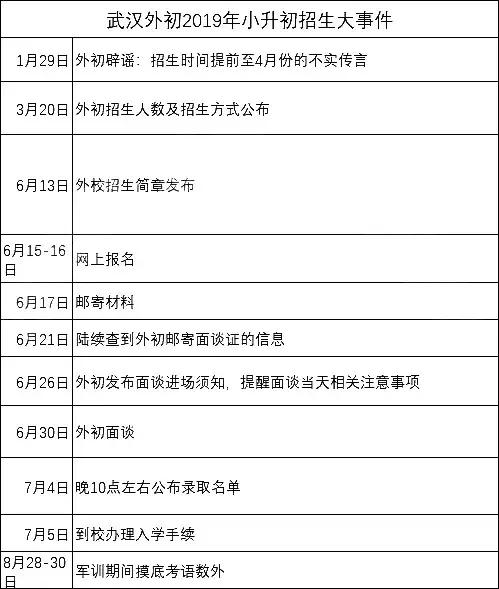 | 武汉外初2019年小升初招生大事件 | |
|---|---|
| 1月29日 | 外初辟谣：招生时间提前至4月份的不实传言 |
| 3月20日 | 外初招生人数及招生方式公布 |
| 6月13日 | 外校招生简章发布 |
| 6月15-16日 | 网上报名 |
| 6月17日 | 邮寄材料 |
| 6月21日 | 陆续查到外初邮寄面谈证的信息 |
| 6月26日 | 外初发布面谈进场须知，提醒面谈当天相关注意事项 |
| 6月30日 | 外初面谈 |
| 7月4日 | 晚10点左右公布录取名单 |
| 7月5日 | 到校办理入学手续 |
| 8月28-30日 | 军训期间摸底考语数外 |